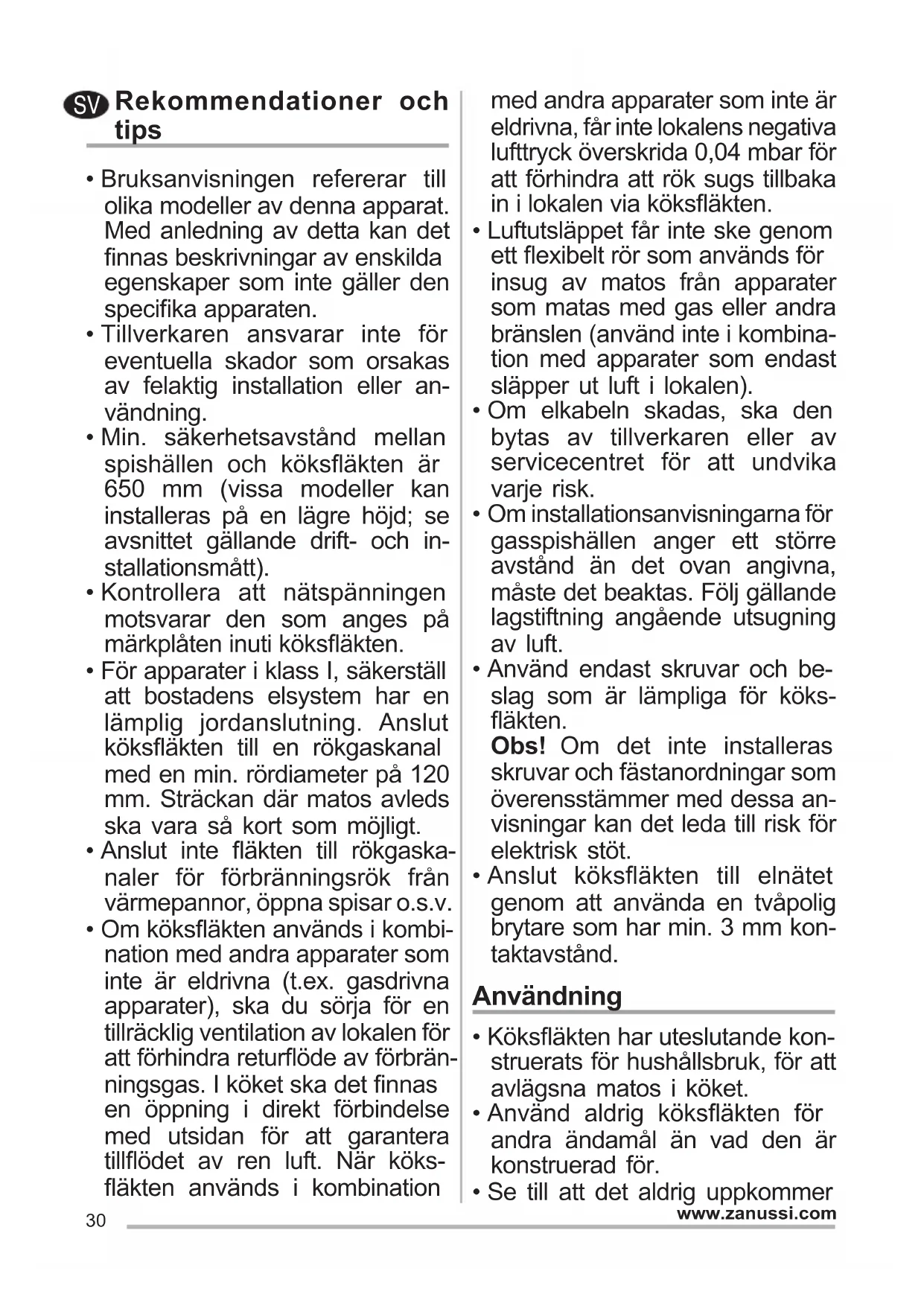 SV Rekommendationer och tips

• Bruksanvisningen refererar till olika modeller av denna apparat. Med anledning av detta kan det finnas beskrivningar av enskilda egenskaper som inte gäller den specifika apparaten.
• Tillverkaren ansvarar inte för eventuella skador som orsakas av felaktig installation eller användning.
• Min. säkerhetsavstånd mellan spishällen och köksfläkten är 650 mm (vissa modeller kan installeras på en lägre höjd; se avsnittet gällande drift- och installationsmått).
• Kontrollera att nätspänningen motsvarar den som anges på märkplåten inuti köksfläkten.
• För apparater i klass I, säkerställ att bostadens elsystem har en lämplig jordanslutning. Anslut köksfläkten till en rökgaskanal med en min. rördiameter på 120 mm. Sträckan där matos avleds ska vara så kort som möjligt.
• Anslut inte fläkten till rökgaskanaler för förbränningsrök från värmepannor, öppna spisar o.s.v.
• Om köksfläkten används i kombination med andra apparater som inte är eldrivna (t.ex. gasdrivna apparater), ska du sörja för en tillräcklig ventilation av lokalen för att förhindra returflöde av förbränningsgas. I köket ska det finnas en öppning i direkt förbindelse med utsidan för att garantera tillflödet av ren luft. När köksfläkten används i kombination med andra apparater som inte är eldrivna, får inte lokalens negativa lufttryck överskrida 0,04 mbar för att förhindra att rök sugs tillbaka in i lokalen via köksfläkten.
• Luftutsläppet får inte ske genom ett flexibelt rör som används för insug av matos från apparater som matas med gas eller andra bränslen (använd inte i kombination med apparater som endast släpper ut luft i lokalen).
• Om elkabeln skadas, ska den bytas av tillverkaren eller av servicecentret för att undvika varje risk.
• Om installationsanvisningarna för gasspishällen anger ett större avstånd än det ovan angivna, måste det beaktas. Följ gällande lagstiftning angående utsugning av luft.
• Använd endast skruvar och beslag som är lämpliga för köksfläkten.
Obs! Om det inte installeras skruvar och fästanordningar som överensstämmer med dessa anvisningar kan det leda till risk för elektrisk stöt.
• Anslut köksfläkten till elnätet genom att använda en tvåpolig brytare som har min. 3 mm kontaktavstånd.

Användning

• Köksfläkten har uteslutande konstruerats för hushållsbruk, för att avlägsna matos i köket.
• Använd aldrig köksfläkten för andra ändamål än vad den är konstruerad för.
• Se till att det aldrig uppkommer

30 www.zanussi.com